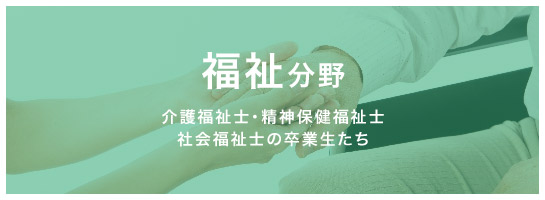 福祉分野

介護福祉士・精神保健福祉士
社会福祉士の卒業生たち